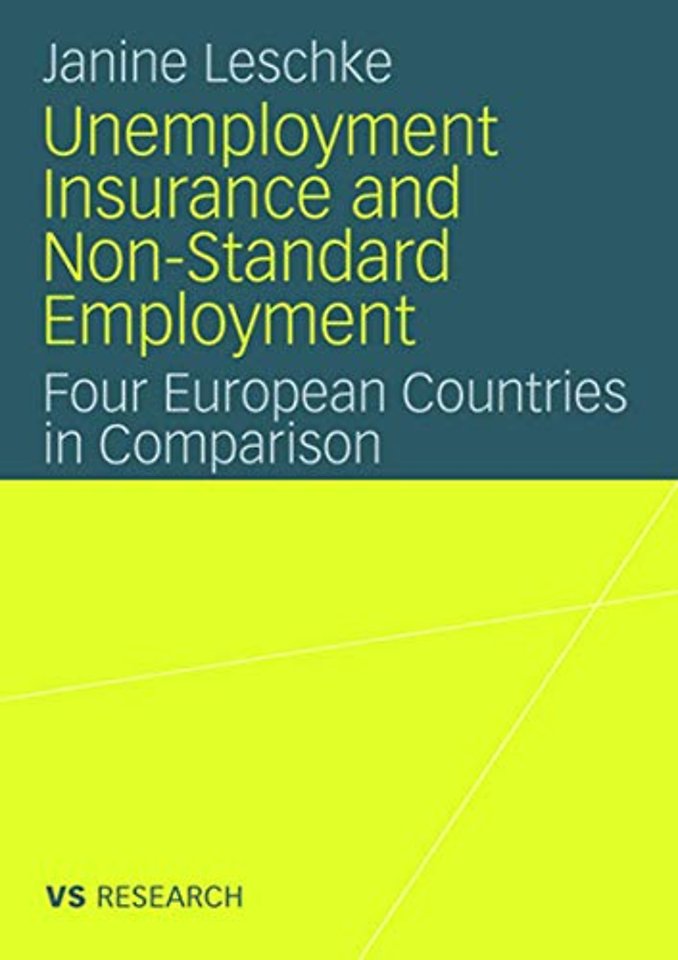 Janine Leschke

Unemployment Insurance and Non-Standard Employment

Four European Countries in Comparison

VS RESEARCH